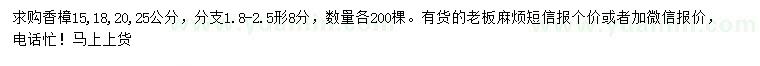 求购香樟15，18，20，25公分，分支1.8-2.5形8分，数量各200棵。有货的老板麻烦短信报个价或者加微信报价，电话忙！马上上货